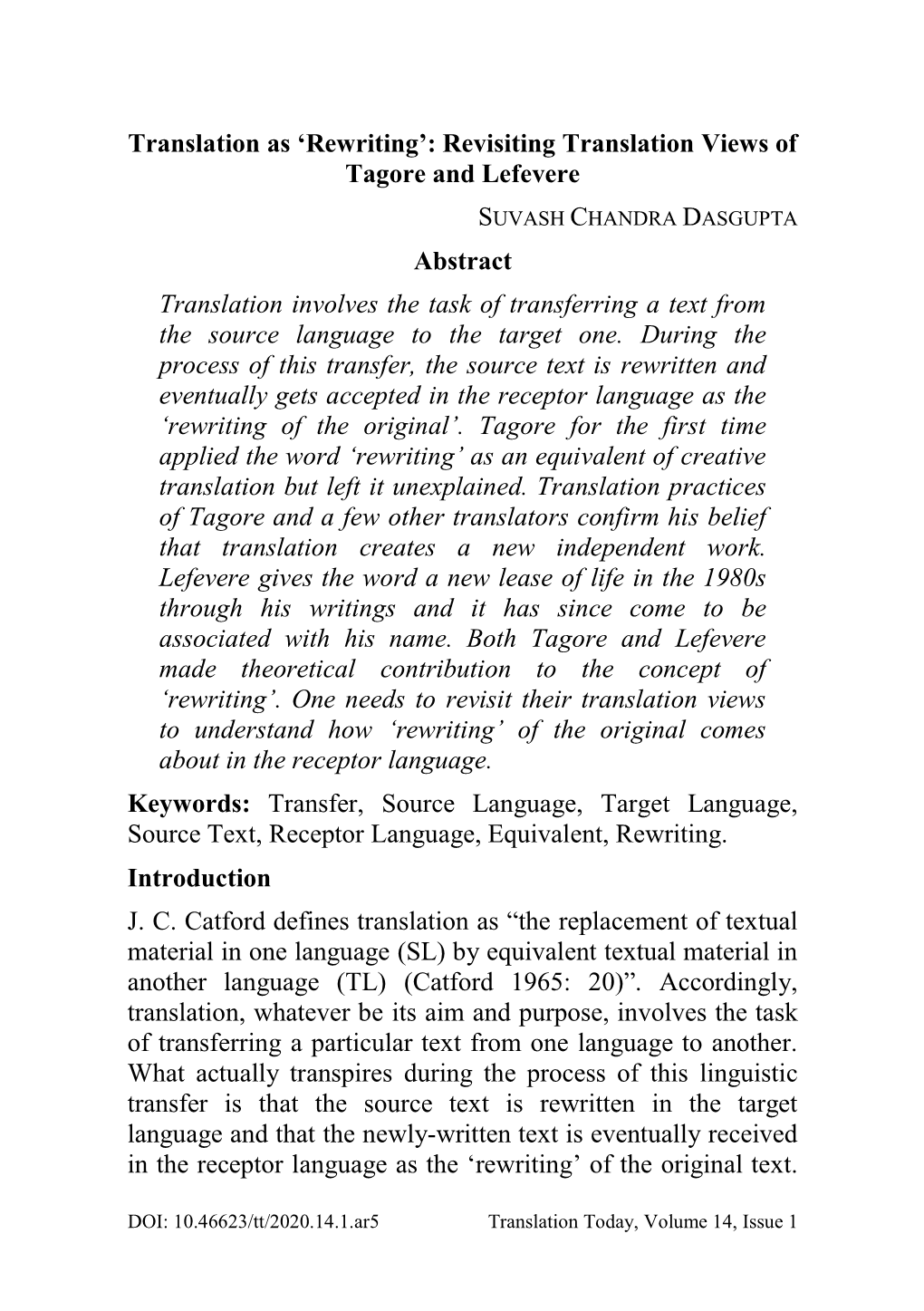 Translation as ‘Rewriting’: Revisiting Translation Views of Tagore and Lefevere

SUVASH CHANDRA DASGUPTA

Abstract

Translation involves the task of transferring a text from the source language to the target one. During the process of this transfer, the source text is rewritten and eventually gets accepted in the receptor language as the ‘rewriting of the original’. Tagore for the first time applied the word ‘rewriting’ as an equivalent of creative translation but left it unexplained. Translation practices of Tagore and a few other translators confirm his belief that translation creates a new independent work. Lefevere gives the word a new lease of life in the 1980s through his writings and it has since come to be associated with his name. Both Tagore and Lefevere made theoretical contribution to the concept of ‘rewriting’. One needs to revisit their translation views to understand how ‘rewriting’ of the original comes about in the receptor language.

Keywords: Transfer, Source Language, Target Language, Source Text, Receptor Language, Equivalent, Rewriting.

Introduction

J. C. Catford defines translation as “the replacement of textual material in one language (SL) by equivalent textual material in another language (TL) (Catford 1965: 20)”. Accordingly, translation, whatever be its aim and purpose, involves the task of transferring a particular text from one language to another. What actually transpires during the process of this linguistic transfer is that the source text is rewritten in the target language and that the newly-written text is eventually received in the receptor language as the ‘rewriting’ of the original text.

DOI: 10.46623/tt/2020.14.1.ar5 Translation Today, Volume 14, Issue 1